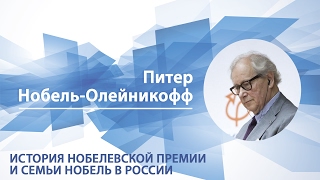 Питер
Нобель-Олейникофф

ИСТОРИЯ НОБЕЛЕВСКОЙ ПРЕМИИ
И СЕМЬИ НОБЕЛЬ В РОССИИ